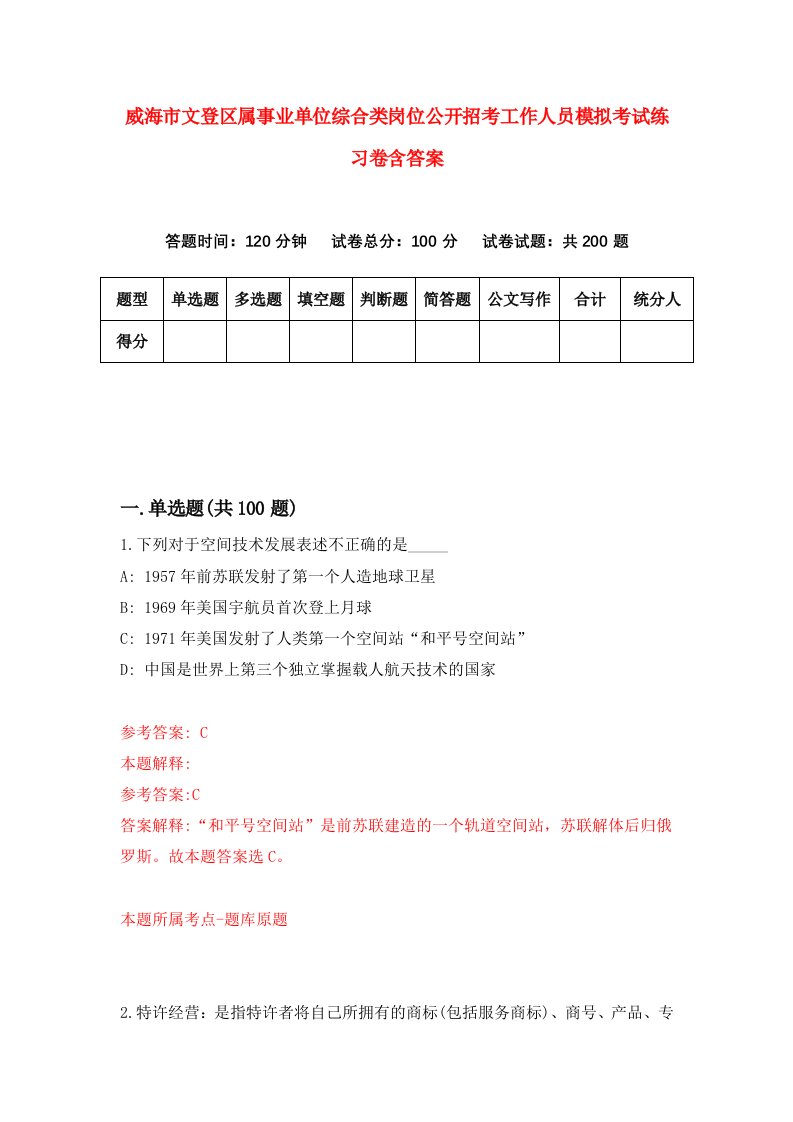 威海市文登区属事业单位综合类岗位公开招考工作人员模拟考试练习卷含答案

答题时间：120 分钟　试卷总分：100 分　试卷试题：共 200 题

| 题型 | 单选题 | 多选题 | 填空题 | 判断题 | 简答题 | 公文写作 | 合计 | 统分人 |
|---|---|---|---|---|---|---|---|---|
| 得分 | | | | | | | | |

一.单选题(共 100 题)

1.下列对于空间技术发展表述不正确的是_____

A: 1957 年前苏联发射了第一个人造地球卫星

B: 1969 年美国宇航员首次登上月球

C: 1971 年美国发射了人类第一个空间站“和平号空间站”

D: 中国是世界上第三个独立掌握载人航天技术的国家

参考答案: C

本题解释:

参考答案:C

答案解释:“和平号空间站”是前苏联建造的一个轨道空间站，苏联解体后归俄罗斯。故本题答案选 C。

本题所属考点-题库原题

2.特许经营：是指特许者将自己所拥有的商标(包括服务商标)、商号、产品、专